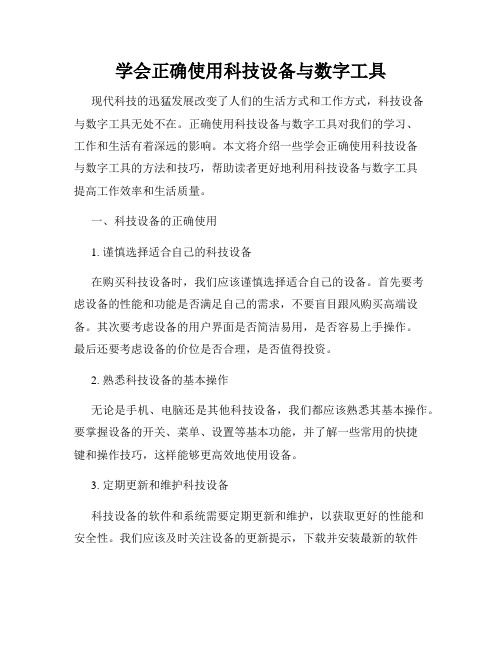 学会正确使用科技设备与数字工具

现代科技的迅猛发展改变了人们的生活方式和工作方式，科技设备与数字工具无处不在。正确使用科技设备与数字工具对我们的学习、工作和生活有着深远的影响。本文将介绍一些学会正确使用科技设备与数字工具的方法和技巧，帮助读者更好地利用科技设备与数字工具提高工作效率和生活质量。

一、科技设备的正确使用

1. 谨慎选择适合自己的科技设备

在购买科技设备时，我们应该谨慎选择适合自己的设备。首先要考虑设备的性能和功能是否满足自己的需求，不要盲目跟风购买高端设备。其次要考虑设备的用户界面是否简洁易用，是否容易上手操作。最后还要考虑设备的价位是否合理，是否值得投资。

2. 熟悉科技设备的基本操作

无论是手机、电脑还是其他科技设备，我们都应该熟悉其基本操作。要掌握设备的开关、菜单、设置等基本功能，并了解一些常用的快捷键和操作技巧，这样能够更高效地使用设备。

3. 定期更新和维护科技设备

科技设备的软件和系统需要定期更新和维护，以获取更好的性能和安全性。我们应该及时关注设备的更新提示，下载并安装最新的软件